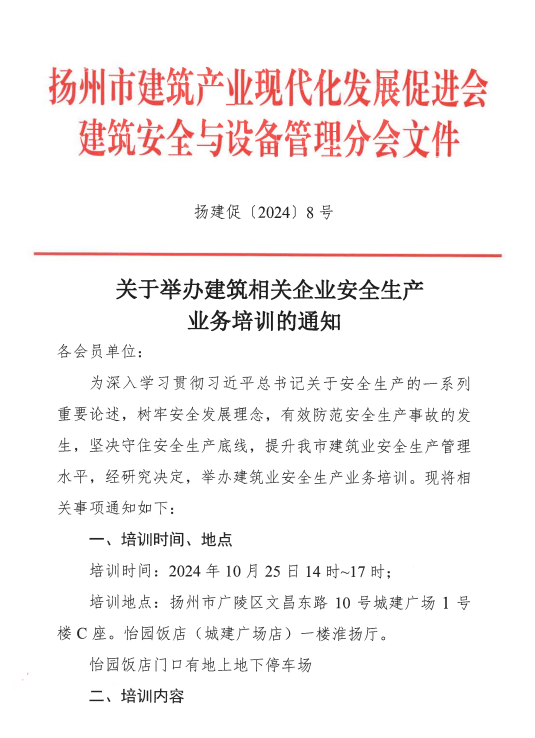 扬州市建筑产业现代化发展促进会
建筑安全与设备管理分会文件

扬建促〔2024〕8号

关于举办建筑相关企业安全生产
业务培训的通知

各会员单位：

为深入学习贯彻习近平总书记关于安全生产的一系列重要论述，树牢安全发展理念，有效防范安全生产事故的发生，坚决守住安全生产底线，提升我市建筑业安全生产管理水平，经研究决定，举办建筑业安全生产业务培训。现将相关事项通知如下：

一、培训时间、地点

培训时间：2024年10月25日14时~17时；

培训地点：扬州市广陵区文昌东路10号城建广场1号楼C座。怡园饭店（城建广场店）一楼淮扬厅。

怡园饭店门口有地上地下停车场

二、培训内容